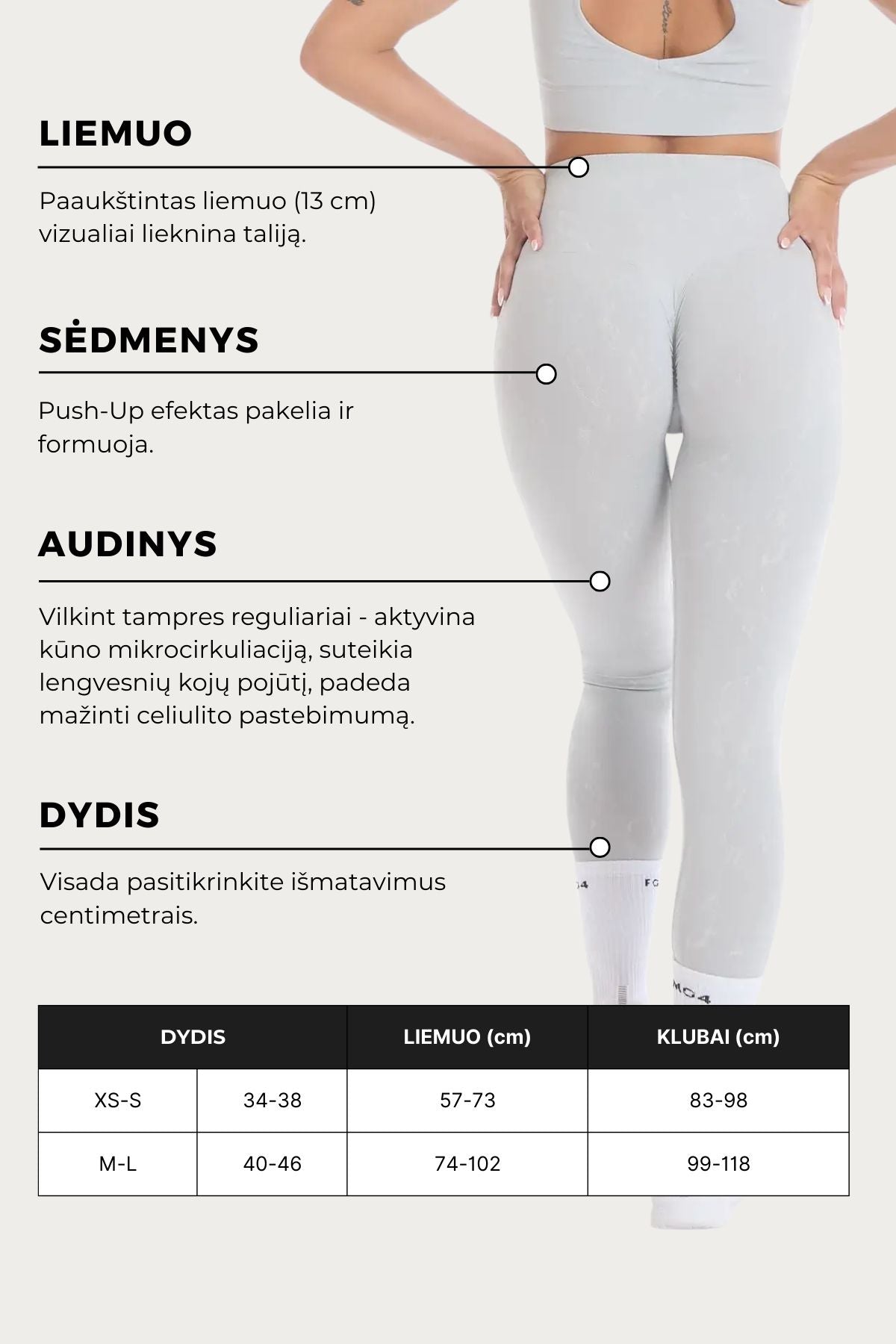 LIEMUO

Paaukštintas liemuo (13 cm) vizualiai lieknina taliją.

SĖDMENYS

Push-Up efektas pakelia ir formuoja.

AUDINYS

Vilkint tampres reguliariai - aktyvina kūno mikrocirkuliaciją, suteikia lengvesnių kojų pojūtį, padeda mažinti celiulito pastebimumą.

DYDIS

Visada pasitikrinkite išmatavimus centimetrais.

| DYDIS | | LIEMUO (cm) | KLUBAI (cm) |
|---|---|---|---|
| XS-S | 34-38 | 57-73 | 83-98 |
| M-L | 40-46 | 74-102 | 99-118 |